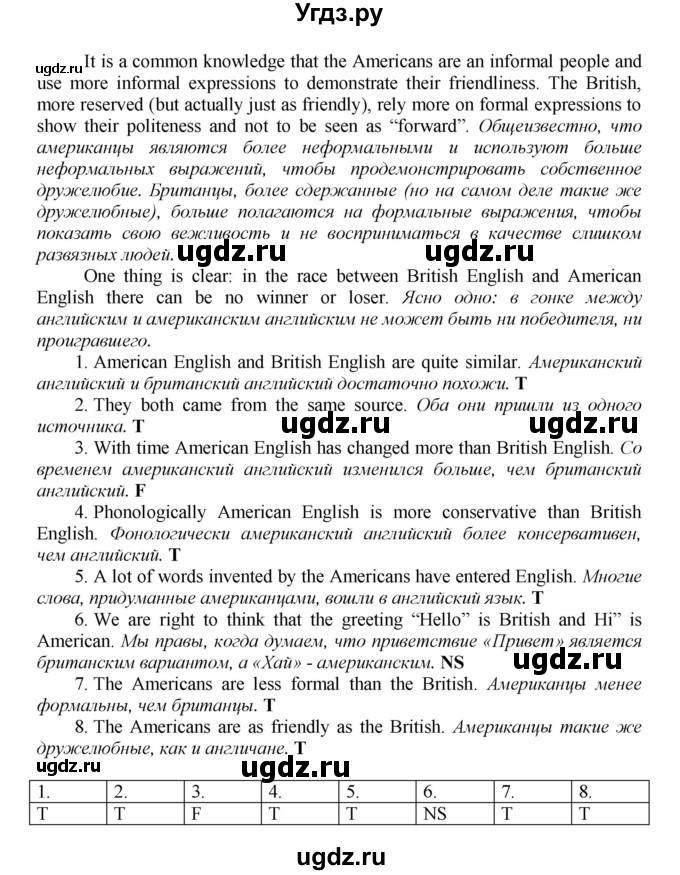 Угдз.ру

ugdz.ru It is a common knowledge that the Americans are an informal people and use more informal expressions to demonstrate their friendliness. The British, more reserved (but actually just as friendly), rely more on formal expressions to show their politeness and not to be seen as “forward”. Общеизвестно, что американцы являются более неформальными и используют больше неформальных выражений, чтобы продемонстрировать собственное дружелюбие. Британцы, более сдержанные (но на самом деле такие же дружелюбные), больше полагаются на формальные выражения, чтобы показать свою вежливость и не восприниматься в качестве слишком развязных людей. ugdz.ru ugdz.ru

One thing is clear: in the race between British English and American English there can be no winner or loser. Ясно одно: в гонке между английским и американским английским не может быть ни победителя, ни проигравшего.

1. American English and British English are quite similar. Американский английский и британский английский достаточно похожи. T

2. They both came from the same source. Оба они пришли из одного источника. T ugdz.ru ugdz.ru

3. With time American English has changed more than British English. Со временем американский английский изменился больше, чем британский английский. F

4. Phonologically American English is more conservative than British English. Фонологически американский английский более консервативен, чем английский. T

5. A lot of words invented by the Americans have entered English. Многие слова, придуманные американцами, вошли в английский язык. T

6. We are right to think that the greeting “Hello” is British and Hi” is American. Мы правы, когда думаем, что приветствие «Привет» является британским вариантом, а «Хай» - американским. NS ugdz.ru

7. The Americans are less formal than the British. Американцы менее формальны, чем британцы. T

8. The Americans are as friendly as the British. Американцы такие же дружелюбные, как и англичане. T

ugdz.ru ugdz.ru

| 1. | 2. | 3. | 4. | 5. | 6. | 7. | 8. |
|---|---|---|---|---|---|---|---|
| T | T | F | T | T | NS | T | T |

ugdz.ru